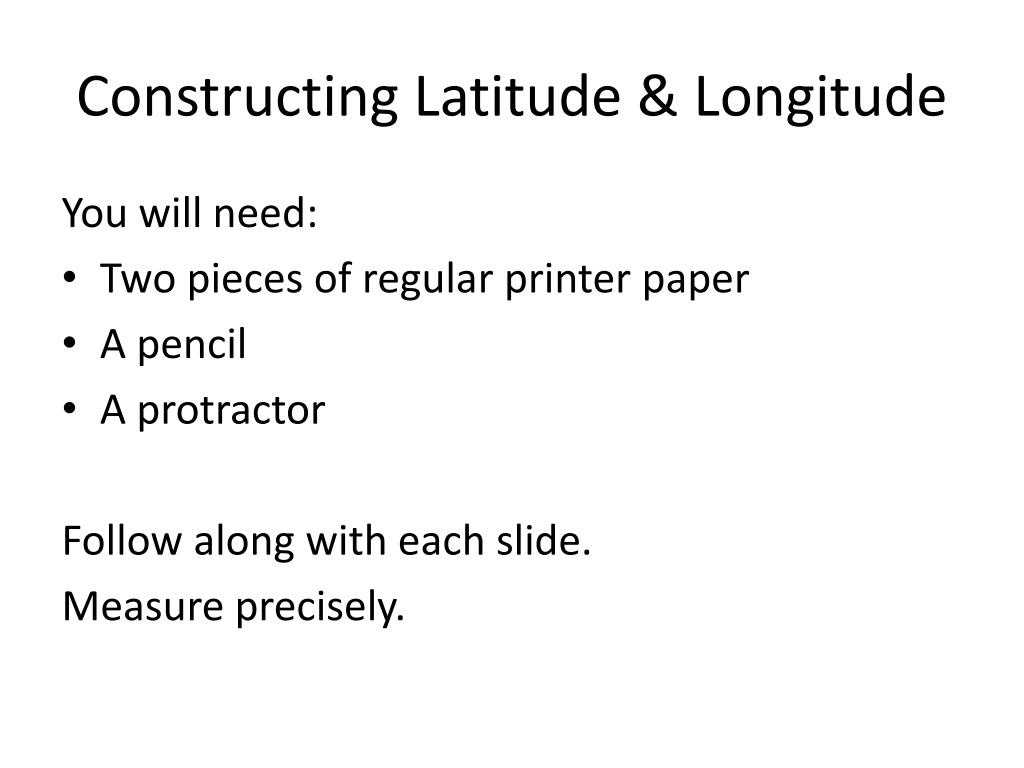 Constructing Latitude & Longitude

You will need:
• Two pieces of regular printer paper
• A pencil
• A protractor

Follow along with each slide.
Measure precisely.